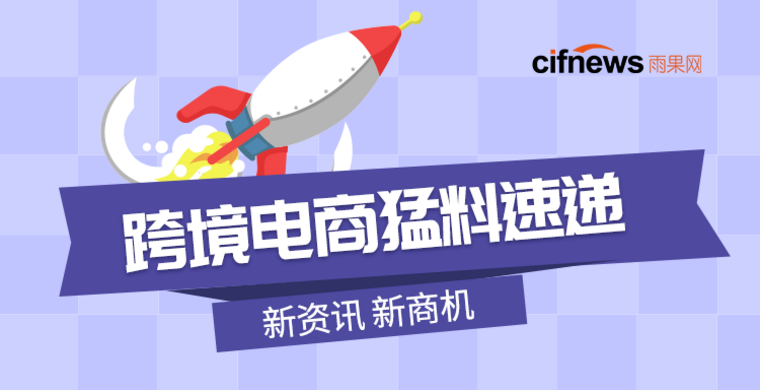 cifnews 雨果网

跨境电商猛料速递

新资讯 新商机